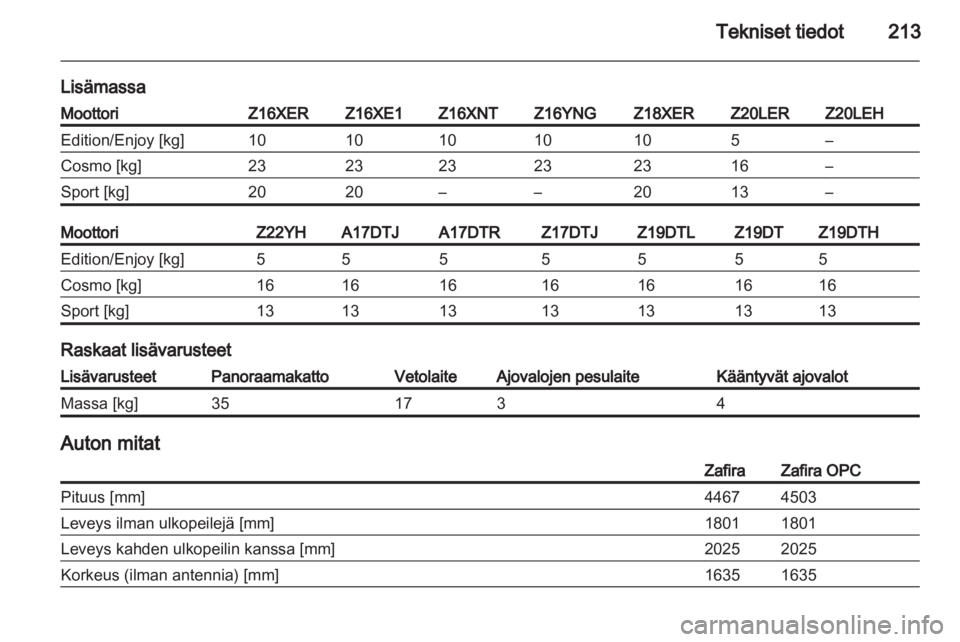 Tekniset tiedot 213

Lisämassa

| Moottori | Z16XER | Z16XE1 | Z16XNT | Z16YNG | Z18XER | Z20LER | Z20LEH |
|---|---|---|---|---|---|---|---|
| Edition/Enjoy [kg] | 10 | 10 | 10 | 10 | 10 | 5 | – |
| Cosmo [kg] | 23 | 23 | 23 | 23 | 23 | 16 | – |
| Sport [kg] | 20 | 20 | – | – | 20 | 13 | – |

| Moottori | Z22YH | A17DTJ | A17DTR | Z17DTJ | Z19DTL | Z19DT | Z19DTH |
|---|---|---|---|---|---|---|---|
| Edition/Enjoy [kg] | 5 | 5 | 5 | 5 | 5 | 5 | 5 |
| Cosmo [kg] | 16 | 16 | 16 | 16 | 16 | 16 | 16 |
| Sport [kg] | 13 | 13 | 13 | 13 | 13 | 13 | 13 |

Raskaat lisävarusteet

| Lisävarusteet | Panoraamakatto | Vetolaite | Ajovalojen pesulaite | Kääntyvät ajovalot |
|---|---|---|---|---|
| Massa [kg] | 35 | 17 | 3 | 4 |

Auton mitat

| | Zafira | Zafira OPC |
|---|---|---|
| Pituus [mm] | 4467 | 4503 |
| Leveys ilman ulkopeilejä [mm] | 1801 | 1801 |
| Leveys kahden ulkopeilin kanssa [mm] | 2025 | 2025 |
| Korkeus (ilman antennia) [mm] | 1635 | 1635 |

carmanualsonline.info